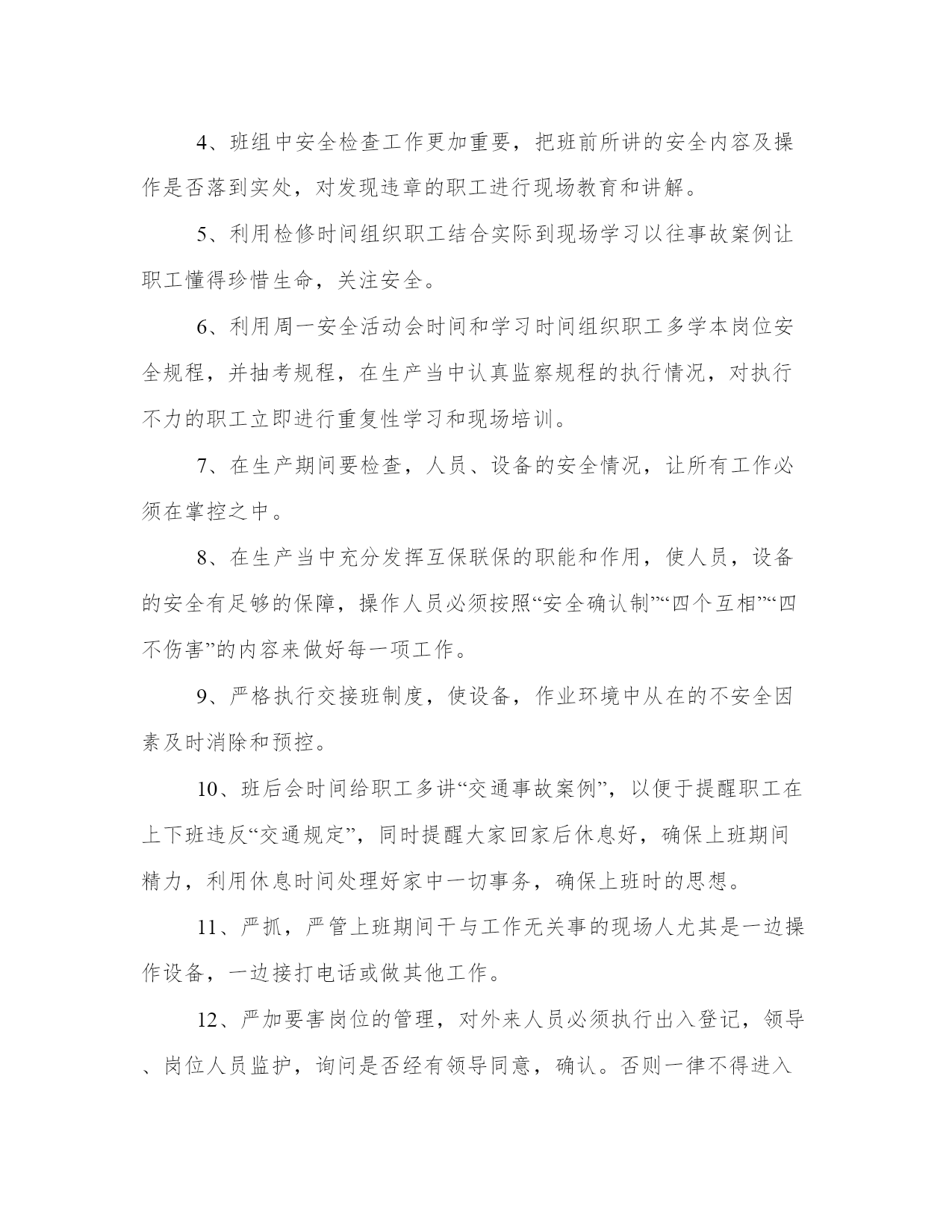 4、班组中安全检查工作更加重要，把班前所讲的安全内容及操作是否落到实处，对发现违章的职工进行现场教育和讲解。

5、利用检修时间组织职工结合实际到现场学习以往事故案例让职工懂得珍惜生命，关注安全。

6、利用周一安全活动会时间和学习时间组织职工多学本岗位安全规程，并抽考规程，在生产当中认真监察规程的执行情况，对执行不力的职工立即进行重复性学习和现场培训。

7、在生产期间要检查，人员、设备的安全情况，让所有工作必须在掌控之中。

8、在生产当中充分发挥互保联保的职能和作用，使人员，设备的安全有足够的保障，操作人员必须按照“安全确认制”“四个互相”“四不伤害”的内容来做好每一项工作。

9、严格执行交接班制度，使设备，作业环境中从在的不安全因素及时消除和预控。

10、班后会时间给职工多讲“交通事故案例”，以便于提醒职工在上下班违反“交通规定”，同时提醒大家回家后休息好，确保上班期间精力，利用休息时间处理好家中一切事务，确保上班时的思想。

11、严抓，严管上班期间干与工作无关事的现场人尤其是一边操作设备，一边接打电话或做其他工作。

12、严加要害岗位的管理，对外来人员必须执行出入登记，领导、岗位人员监护，询问是否经有领导同意，确认。否则一律不得进入